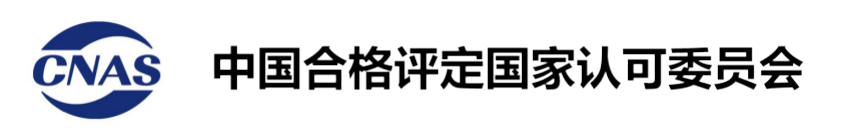 CNAS

中国合格评定国家认可委员会